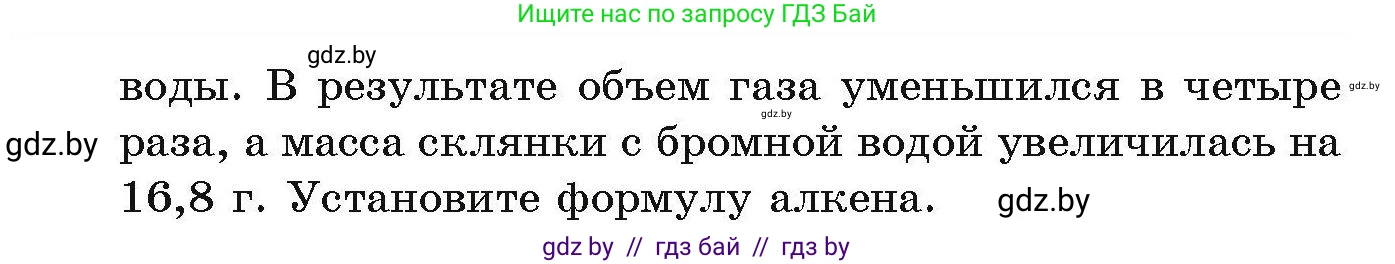 Ищите нас по запросу ГДЗ Бай

gdz.by

воды. В результате объем газа уменьшился в четыре раза, а масса склянки с бромной водой увеличилась на 16,8 г. Установите формулу алкена.

gdz.by gdz.by gdz.by gdz.by

gdz by // гдз бай // гдз by